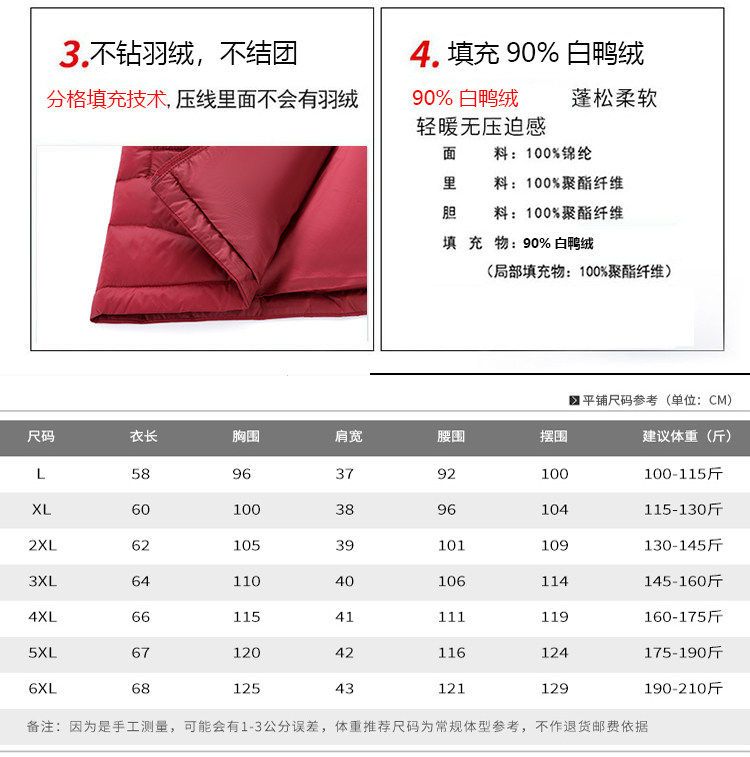 3.不钻羽绒，不结团

分格填充技术，压线里面不会有羽绒

4.填充90%白鸭绒

90%白鸭绒 蓬松柔软

轻暖无压迫感

面 料：100%锦纶

里 料：100%聚酯纤维

胆 料：100%聚酯纤维

填 充 物：90%白鸭绒

（局部填充物：100%聚酯纤维）

平铺尺码参考（单位：CM）

| 尺码 | 衣长 | 胸围 | 肩宽 | 腰围 | 摆围 | 建议体重（斤） |
|---|---|---|---|---|---|---|
| L | 58 | 96 | 37 | 92 | 100 | 100-115斤 |
| XL | 60 | 100 | 38 | 96 | 104 | 115-130斤 |
| 2XL | 62 | 105 | 39 | 101 | 109 | 130-145斤 |
| 3XL | 64 | 110 | 40 | 106 | 114 | 145-160斤 |
| 4XL | 66 | 115 | 41 | 111 | 119 | 160-175斤 |
| 5XL | 67 | 120 | 42 | 116 | 124 | 175-190斤 |
| 6XL | 68 | 125 | 43 | 121 | 129 | 190-210斤 |

备注：因为是手工测量，可能会有1-3公分误差，体重推荐尺码为常规体型参考，不作退货邮费依据